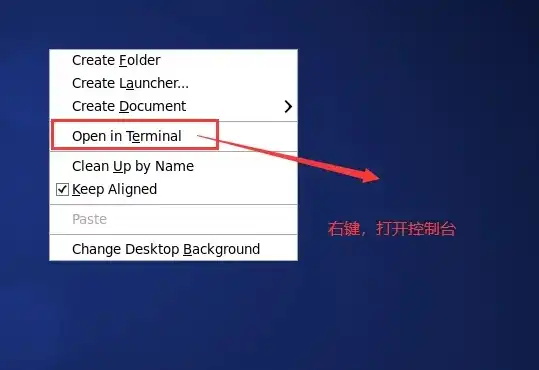 Create Folder
Create Launcher...
Create Document
Open in Terminal
Clean Up by Name
Keep Aligned
Paste
Change Desktop Background

右键，打开控制台